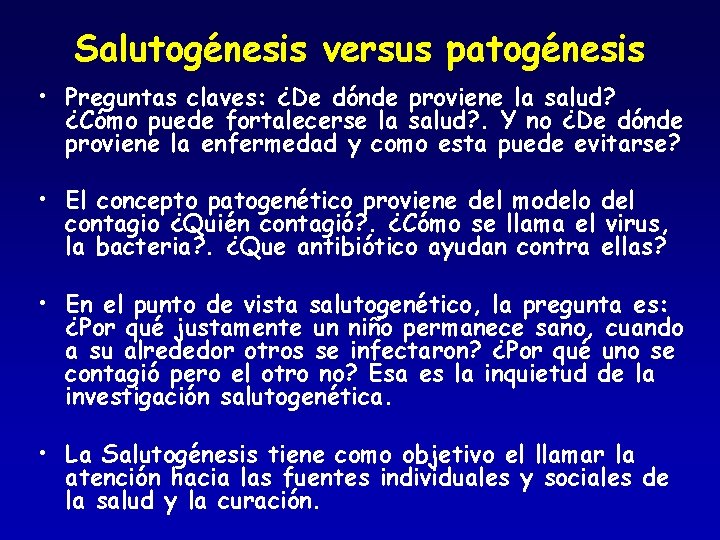 Salutogénesis versus patogénesis

• Preguntas claves: ¿De dónde proviene la salud? ¿Cómo puede fortalecerse la salud?. Y no ¿De dónde proviene la enfermedad y como esta puede evitarse?

• El concepto patogenético proviene del modelo del contagio ¿Quién contagió?. ¿Cómo se llama el virus, la bacteria?. ¿Que antibiótico ayudan contra ellas?

• En el punto de vista salutogenético, la pregunta es: ¿Por qué justamente un niño permanece sano, cuando a su alrededor otros se infectaron? ¿Por qué uno se contagió pero el otro no? Esa es la inquietud de la investigación salutogenética.

• La Salutogénesis tiene como objetivo el llamar la atención hacia las fuentes individuales y sociales de la salud y la curación.